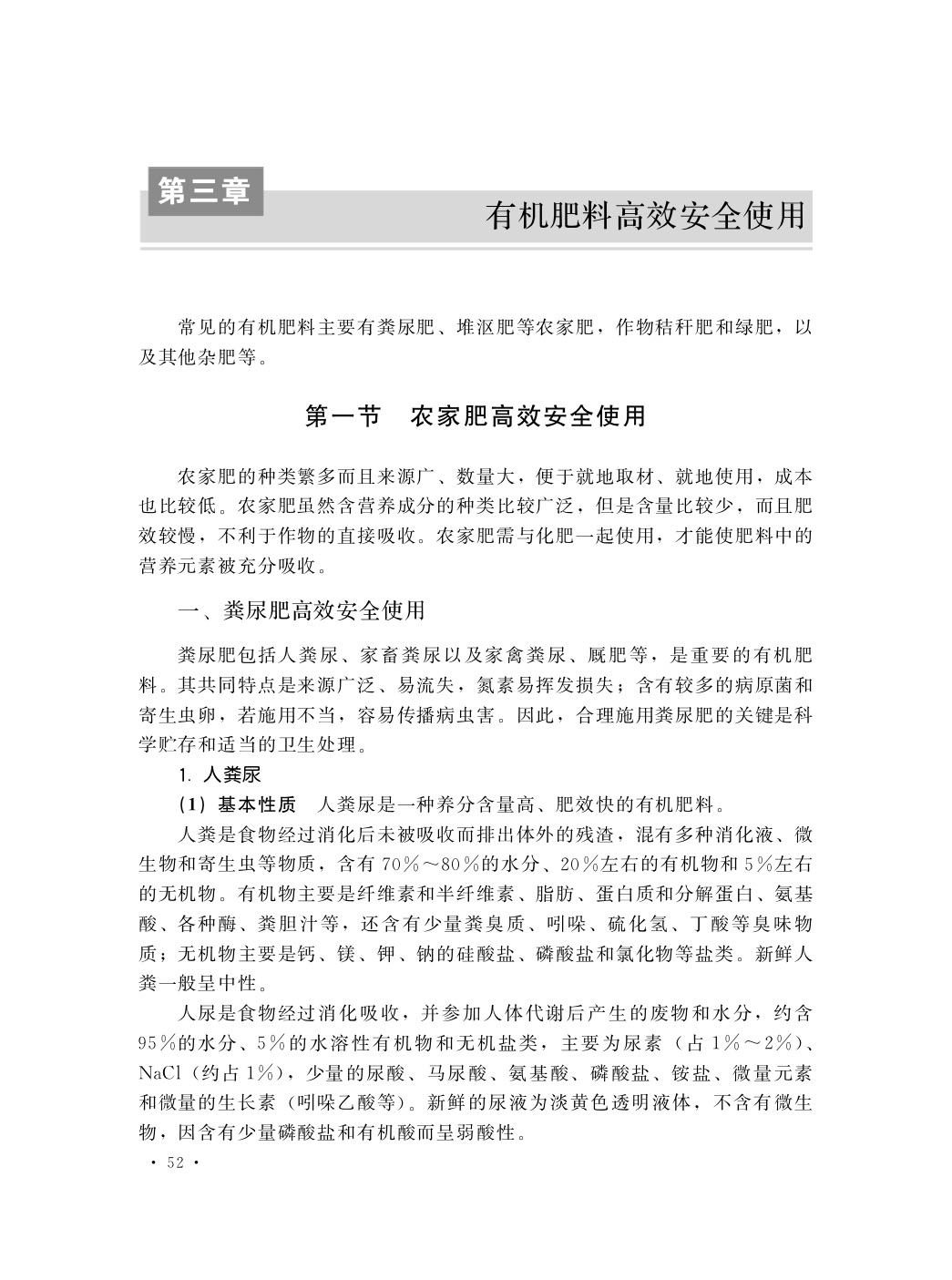 第三章

有机肥料高效安全使用

常见的有机肥料主要有粪尿肥、堆沤肥等农家肥，作物秸秆肥和绿肥，以及其他杂肥等。

第一节　农家肥高效安全使用

农家肥的种类繁多而且来源广、数量大，便于就地取材、就地使用，成本也比较低。农家肥虽然含营养成分的种类比较广泛，但是含量比较少，而且肥效较慢，不利于作物的直接吸收。农家肥需与化肥一起使用，才能使肥料中的营养元素被充分吸收。

一、粪尿肥高效安全使用

粪尿肥包括人粪尿、家畜粪尿以及家禽粪尿、厩肥等，是重要的有机肥料。其共同特点是来源广泛、易流失，氮素易挥发损失；含有较多的病原菌和寄生虫卵，若施用不当，容易传播病虫害。因此，合理施用粪尿肥的关键是科学贮存和适当的卫生处理。

1. 人粪尿

(1) 基本性质　人粪尿是一种养分含量高、肥效快的有机肥料。

人粪是食物经过消化后未被吸收而排出体外的残渣，混有多种消化液、微生物和寄生虫等物质，含有70%～80%的水分、20%左右的有机物和5%左右的无机物。有机物主要是纤维素和半纤维素、脂肪、蛋白质和分解蛋白、氨基酸、各种酶、粪胆汁等，还含有少量粪臭质、吲哚、硫化氢、丁酸等臭味物质；无机物主要是钙、镁、钾、钠的硅酸盐、磷酸盐和氯化物等盐类。新鲜人粪一般呈中性。

人尿是食物经过消化吸收，并参加人体代谢后产生的废物和水分，约含95%的水分、5%的水溶性有机物和无机盐类，主要为尿素（占1%～2%）、NaCl（约占1%），少量的尿酸、马尿酸、氨基酸、磷酸盐、铵盐、微量元素和微量的生长素（吲哚乙酸等）。新鲜的尿液为淡黄色透明液体，不含有微生物，因含有少量磷酸盐和有机酸而呈弱酸性。

· 52 ·